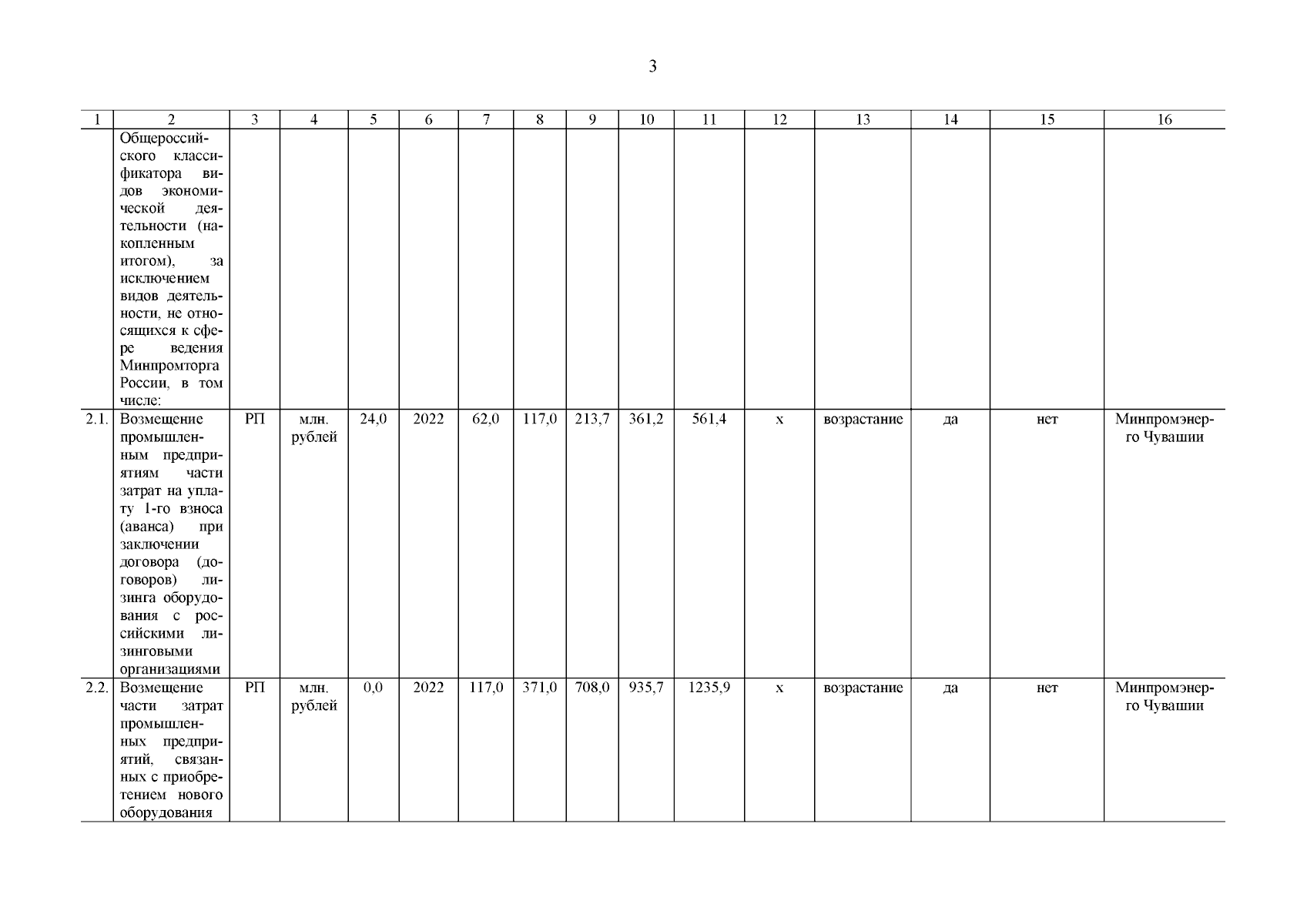 3

| 1 | 2 | 3 | 4 | 5 | 6 | 7 | 8 | 9 | 10 | 11 | 12 | 13 | 14 | 15 | 16 |
|---|---|---|---|---|---|---|---|---|---|---|---|---|---|---|---|
| | Общероссийского классификатора видов экономической деятельности (накопленным итогом), за исключением видов деятельности, не относящихся к сфере ведения Минпромторга России, в том числе: | | | | | | | | | | | | | | |
| 2.1. | Возмещение промышленным предприятиям части затрат на уплату 1-го взноса (аванса) при заключении договора (договоров) лизинга оборудования с российскими лизинговыми организациями | РП | млн. рублей | 24,0 | 2022 | 62,0 | 117,0 | 213,7 | 361,2 | 561,4 | х | возрастание | да | нет | Минпромэнерго Чувашии |
| 2.2. | Возмещение части затрат промышленных предприятий, связанных с приобретением нового оборудования | РП | млн. рублей | 0,0 | 2022 | 117,0 | 371,0 | 708,0 | 935,7 | 1235,9 | х | возрастание | да | нет | Минпромэнерго Чувашии |